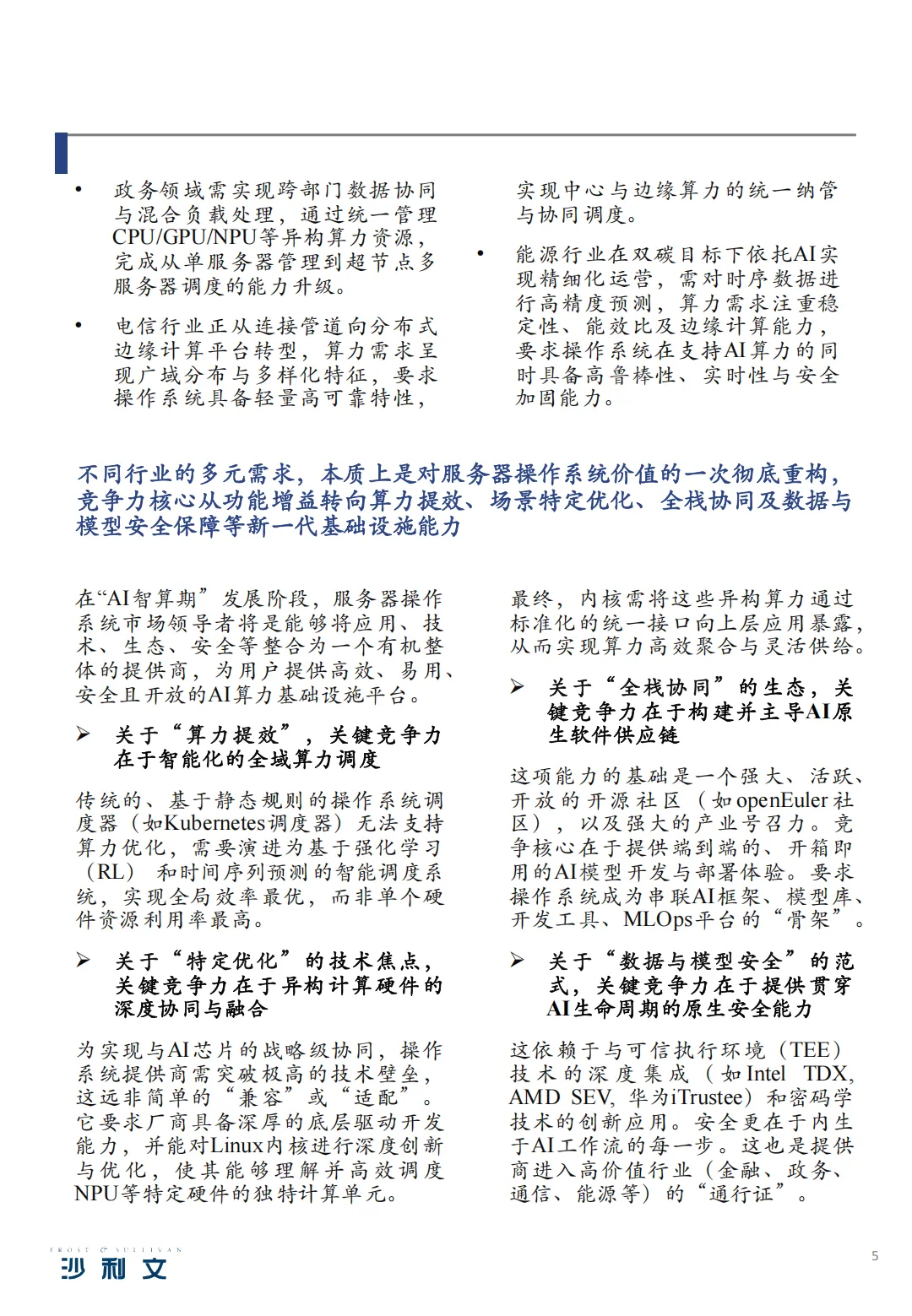 • 政务领域需实现跨部门数据协同与混合负载处理，通过统一管理CPU/GPU/NPU等异构算力资源，完成从单服务器管理到超节点多服务器调度的能力升级。

• 电信行业正从连接管道向分布式边缘计算平台转型，算力需求呈现广域分布与多样化特征，要求操作系统具备轻量高可靠特性，实现中心与边缘算力的统一纳管与协同调度。

• 能源行业在双碳目标下依托AI实现精细化运营，需对时序数据进行高精度预测，算力需求注重稳定性、能效比及边缘计算能力，要求操作系统在支持AI算力的同时具备高鲁棒性、实时性与安全加固能力。

不同行业的多元需求，本质上是对服务器操作系统价值的一次彻底重构，竞争力核心从功能增益转向算力提效、场景特定优化、全栈协同及数据与模型安全保障等新一代基础设施能力

在“AI智算期”发展阶段，服务器操作系统市场领导者将是能够将应用、技术、生态、安全等整合为一个有机整体的提供商，为用户提供高效、易用、安全且开放的AI算力基础设施平台。

➢ 关于“算力提效”，关键竞争力在于智能化的全域算力调度

传统的、基于静态规则的操作系统调度器（如Kubernetes调度器）无法支持算力优化，需要演进为基于强化学习（RL）和时间序列预测的智能调度系统，实现全局效率最优，而非单个硬件资源利用率最高。

➢ 关于“特定优化”的技术焦点，关键竞争力在于异构计算硬件的深度协同与融合

为实现与AI芯片的战略级协同，操作系统提供商需突破极高的技术壁垒，这远非简单的“兼容”或“适配”。它要求厂商具备深厚的底层驱动开发能力，并能对Linux内核进行深度创新与优化，使其能够理解并高效调度NPU等特定硬件的独特计算单元。

最终，内核需将这些异构算力通过标准化的统一接口向上层应用暴露，从而实现算力高效聚合与灵活供给。

➢ 关于“全栈协同”的生态，关键竞争力在于构建并主导AI原生软件供应链

这项能力的基础是一个强大、活跃、开放的开源社区（如openEuler社区），以及强大的产业号召力。竞争核心在于提供端到端的、开箱即用的AI模型开发与部署体验。要求操作系统成为串联AI框架、模型库、开发工具、MLOps平台的“骨架”。

➢ 关于“数据与模型安全”的范式，关键竞争力在于提供贯穿AI生命周期的原生安全能力

这依赖于与可信执行环境（TEE）技术的深度集成（如Intel TDX, AMD SEV, 华为iTrustee）和密码学技术的创新应用。安全更在于内生于AI工作流的每一步。这也是提供商进入高价值行业（金融、政务、通信、能源等）的“通行证”。

FROST & SULLIVAN
沙利文

5